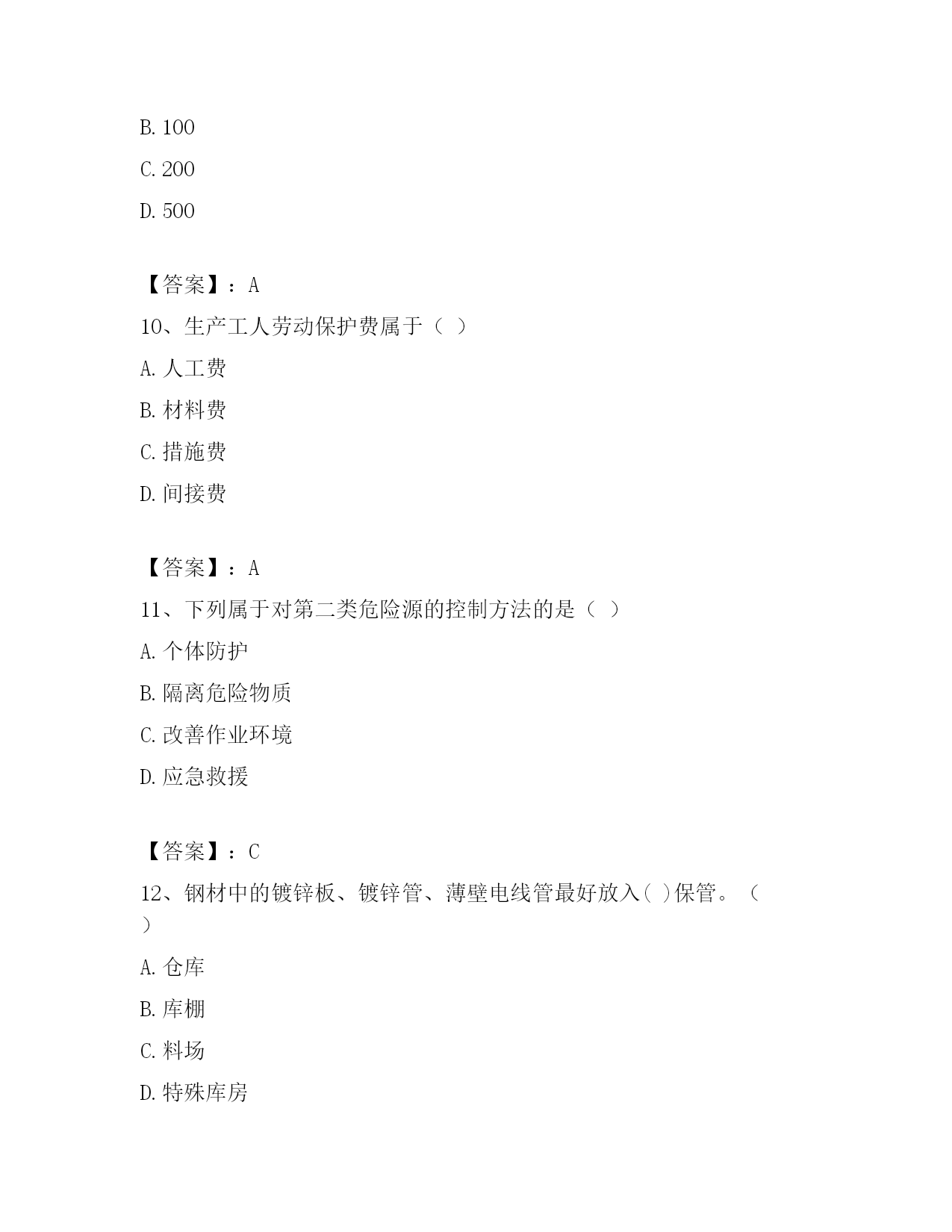 B. 100

C. 200

D. 500

【答案】：A

10、生产工人劳动保护费属于（ ）

A. 人工费

B. 材料费

C. 措施费

D. 间接费

【答案】：A

11、下列属于对第二类危险源的控制方法的是（ ）

A. 个体防护

B. 隔离危险物质

C. 改善作业环境

D. 应急救援

【答案】：C

12、钢材中的镀锌板、镀锌管、薄壁电线管最好放入( )保管。（ ）

A. 仓库

B. 库棚

C. 料场

D. 特殊库房